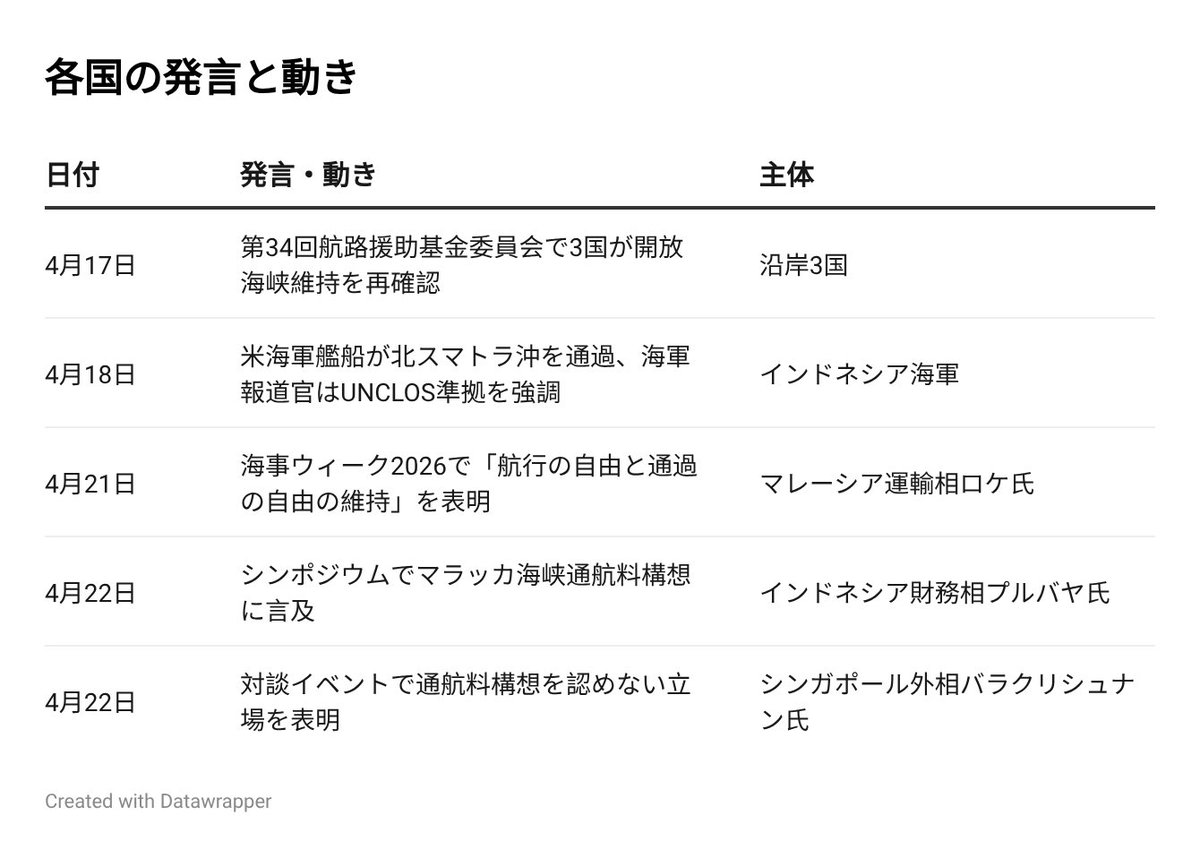 各国の発言と動き

| 日付 | 発言・動き | 主体 |
|---|---|---|
| 4月17日 | 第34回航路援助基金委員会で3国が開放海峡維持を再確認 | 沿岸3国 |
| 4月18日 | 米海軍艦船が北スマトラ沖を通過、海軍報道官はUNCLOS準拠を強調 | インドネシア海軍 |
| 4月21日 | 海事ウィーク2026で「航行の自由と通過の自由の維持」を表明 | マレーシア運輸相ロケ氏 |
| 4月22日 | シンポジウムでマラッカ海峡通航料構想に言及 | インドネシア財務相プルバヤ氏 |
| 4月22日 | 対談イベントで通航料構想を認めない立場を表明 | シンガポール外相バラクリシュナン氏 |

Created with Datawrapper